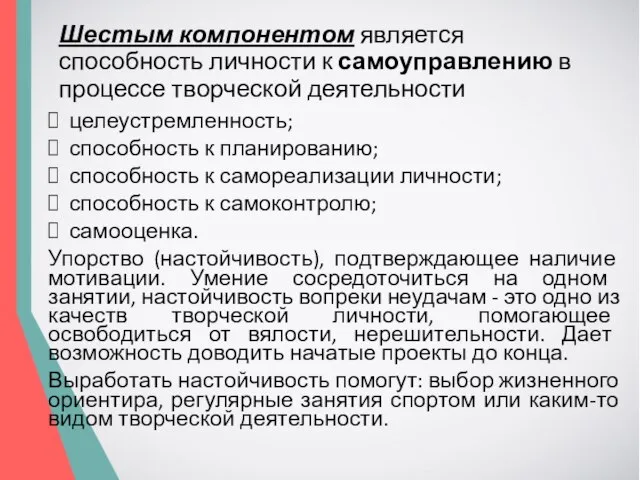 Шестым компонентом является способность личности к самоуправлению в процессе творческой деятельности

целеустремленность;
способность к планированию;
способность к самореализации личности;
способность к самоконтролю;
самооценка.

Упорство (настойчивость), подтверждающее наличие мотивации. Умение сосредоточиться на одном занятии, настойчивость вопреки неудачам - это одно из качеств творческой личности, помогающее освободиться от вялости, нерешительности. Дает возможность доводить начатые проекты до конца.

Выработать настойчивость помогут: выбор жизненного ориентира, регулярные занятия спортом или каким-то видом творческой деятельности.